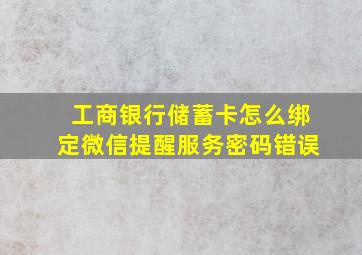 工商银行储蓄卡怎么绑定微信提醒服务密码错误